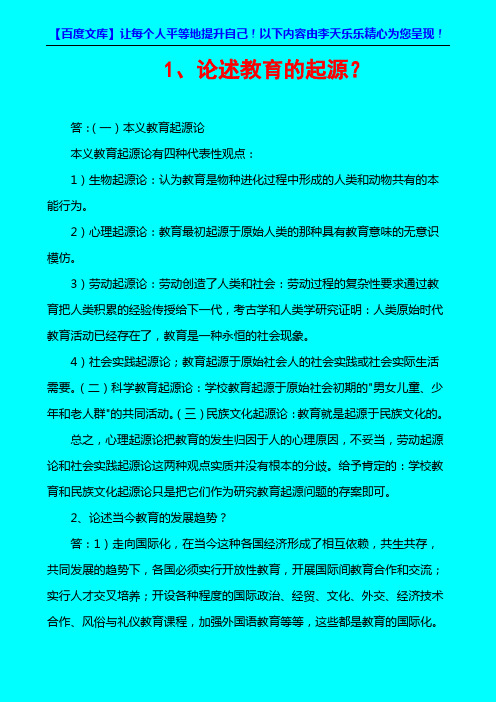 【百度文库】让每个人平等地提升自己！以下内容由李天乐乐精心为您呈现！

1、论述教育的起源？

答：(一）本义教育起源论

本义教育起源论有四种代表性观点：

1）生物起源论：认为教育是物种进化过程中形成的人类和动物共有的本能行为。

2）心理起源论：教育最初起源于原始人类的那种具有教育意味的无意识模仿。

3）劳动起源论：劳动创造了人类和社会：劳动过程的复杂性要求通过教育把人类积累的经验传授给下一代，考古学和人类学研究证明：人类原始时代教育活动已经存在了，教育是一种永恒的社会现象。

4）社会实践起源论；教育起源于原始社会人的社会实践或社会实际生活需要。(二）科学教育起源论：学校教育起源于原始社会初期的"男女儿童、少年和老人群"的共同活动。(三）民族文化起源论：教育就是起源于民族文化的。

总之，心理起源论把教育的发生归因于人的心理原因，不妥当，劳动起源论和社会实践起源论这两种观点实质并没有根本的分歧。给予肯定的：学校教育和民族文化起源论只是把它们作为研究教育起源问题的存案即可。

2、论述当今教育的发展趋势？

答：1）走向国际化，在当今这种各国经济形成了相互依赖，共生共存，共同发展的趋势下，各国必须实行开放性教育，开展国际间教育合作和交流；实行人才交叉培养；开设各种程度的国际政治、经贸、文化、外交、经济技术合作、风俗与礼仪教育课程，加强外国语教育等等，这些都是教育的国际化。